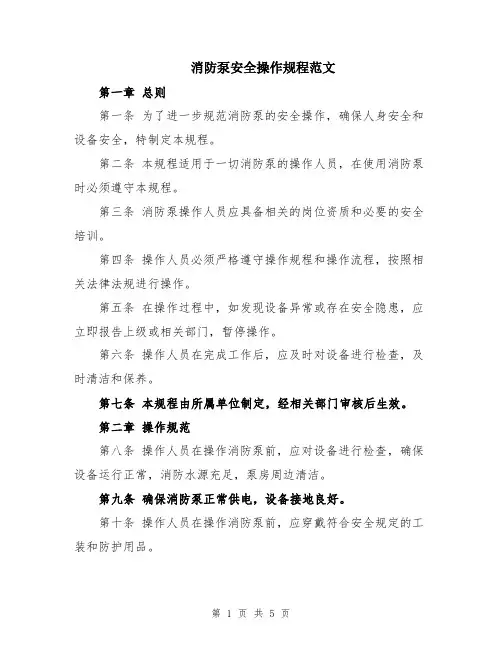 消防泵安全操作规程范文

第一章 总则

第一条 为了进一步规范消防泵的安全操作，确保人身安全和设备安全，特制定本规程。

第二条 本规程适用于一切消防泵的操作人员，在使用消防泵时必须遵守本规程。

第三条 消防泵操作人员应具备相关的岗位资质和必要的安全培训。

第四条 操作人员必须严格遵守操作规程和操作流程，按照相关法律法规进行操作。

第五条 在操作过程中，如发现设备异常或存在安全隐患，应立即报告上级或相关部门，暂停操作。

第六条 操作人员在完成工作后，应及时对设备进行检查，及时清洁和保养。

第七条 本规程由所属单位制定，经相关部门审核后生效。

第二章 操作规范

第八条 操作人员在操作消防泵前，应对设备进行检查，确保设备运行正常，消防水源充足，泵房周边清洁。

第九条 确保消防泵正常供电，设备接地良好。

第十条 操作人员在操作消防泵前，应穿戴符合安全规定的工装和防护用品。

第 1 页 共 5 页